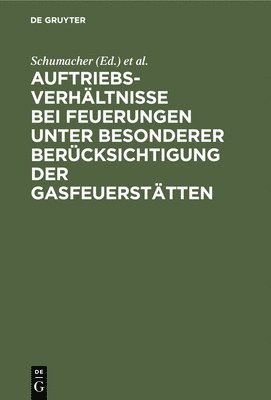 DE GRUYTER

Schumacher (Ed.) et al.

AUFTRIEBSVERHÄLTNISSE BEI FEUERUNGEN UNTER BESONDERER BERÜCKSICHTIGUNG DER GASFEUERSTÄTTEN

DE G